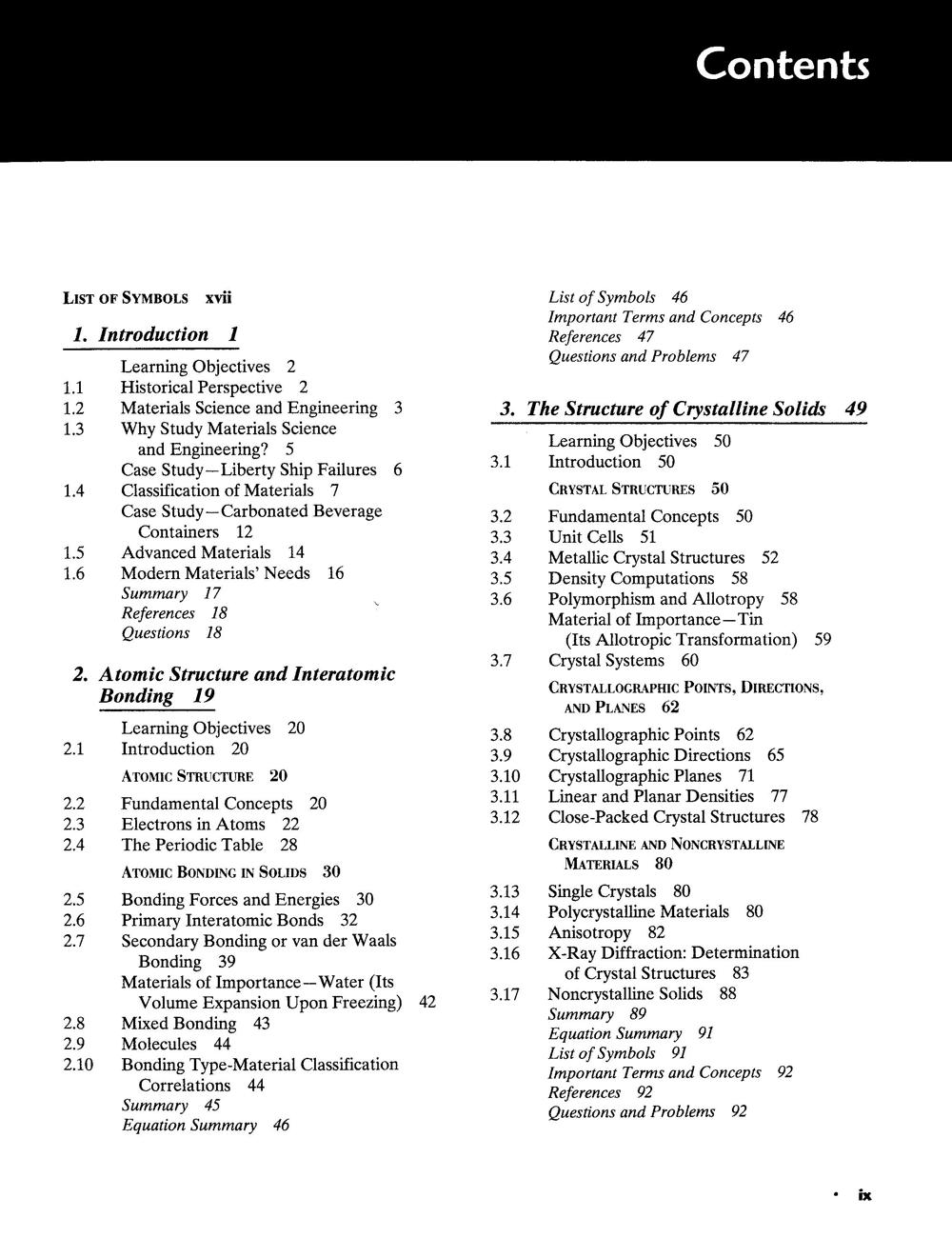 Contents

LIST OF SYMBOLS xvii

1. Introduction 1

Learning Objectives 2
1.1 Historical Perspective 2
1.2 Materials Science and Engineering 3
1.3 Why Study Materials Science and Engineering? 5
Case Study—Liberty Ship Failures 6
1.4 Classification of Materials 7
Case Study—Carbonated Beverage Containers 12
1.5 Advanced Materials 14
1.6 Modern Materials' Needs 16
Summary 17
References 18
Questions 18

2. Atomic Structure and Interatomic Bonding 19

Learning Objectives 20
2.1 Introduction 20

ATOMIC STRUCTURE 20

2.2 Fundamental Concepts 20
2.3 Electrons in Atoms 22
2.4 The Periodic Table 28

ATOMIC BONDING IN SOLIDS 30

2.5 Bonding Forces and Energies 30
2.6 Primary Interatomic Bonds 32
2.7 Secondary Bonding or van der Waals Bonding 39
Materials of Importance—Water (Its Volume Expansion Upon Freezing) 42
2.8 Mixed Bonding 43
2.9 Molecules 44
2.10 Bonding Type-Material Classification Correlations 44
Summary 45
Equation Summary 46
List of Symbols 46
Important Terms and Concepts 46
References 47
Questions and Problems 47

3. The Structure of Crystalline Solids 49

Learning Objectives 50
3.1 Introduction 50

CRYSTAL STRUCTURES 50

3.2 Fundamental Concepts 50
3.3 Unit Cells 51
3.4 Metallic Crystal Structures 52
3.5 Density Computations 58
3.6 Polymorphism and Allotropy 58
Material of Importance—Tin (Its Allotropic Transformation) 59
3.7 Crystal Systems 60

CRYSTALLOGRAPHIC POINTS, DIRECTIONS, AND PLANES 62

3.8 Crystallographic Points 62
3.9 Crystallographic Directions 65
3.10 Crystallographic Planes 71
3.11 Linear and Planar Densities 77
3.12 Close-Packed Crystal Structures 78

CRYSTALLINE AND NONCRYSTALLINE MATERIALS 80

3.13 Single Crystals 80
3.14 Polycrystalline Materials 80
3.15 Anisotropy 82
3.16 X-Ray Diffraction: Determination of Crystal Structures 83
3.17 Noncrystalline Solids 88
Summary 89
Equation Summary 91
List of Symbols 91
Important Terms and Concepts 92
References 92
Questions and Problems 92

• ix